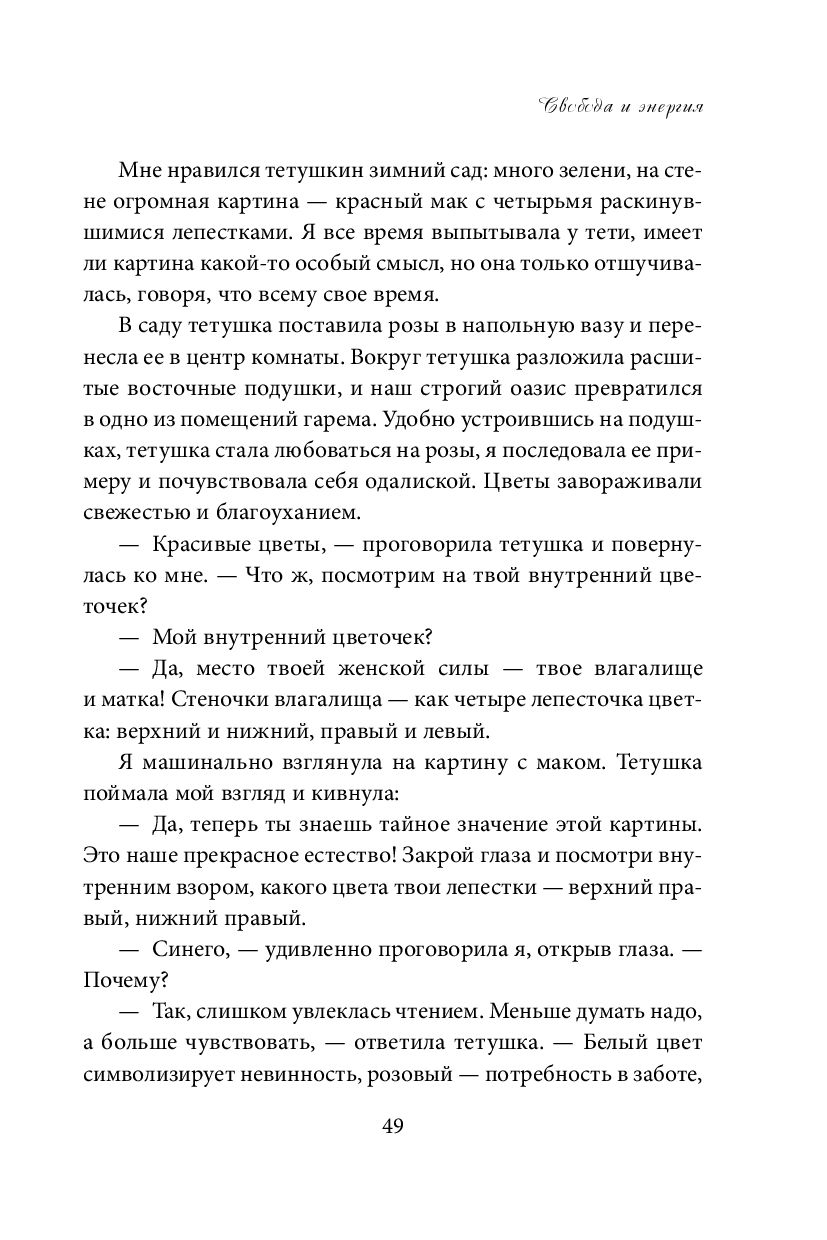 Свобода и энергия

Мне нравился тетушкин зимний сад: много зелени, на стене огромная картина — красный мак с четырьмя раскинувшимися лепестками. Я все время выпытывала у тети, имеет ли картина какой-то особый смысл, но она только отшучивалась, говоря, что всему свое время.

В саду тетушка поставила розы в напольную вазу и перенесла ее в центр комнаты. Вокруг тетушка разложила расшитые восточные подушки, и наш строгий оазис превратился в одно из помещений гарема. Удобно устроившись на подушках, тетушка стала любоваться на розы, я последовала ее примеру и почувствовала себя одалиской. Цветы завораживали свежестью и благоуханием.

— Красивые цветы, — проговорила тетушка и повернулась ко мне. — Что ж, посмотрим на твой внутренний цветочек?

— Мой внутренний цветочек?

— Да, место твоей женской силы — твое влагалище и матка! Стеночки влагалища — как четыре лепесточка цветка: верхний и нижний, правый и левый.

Я машинально взглянула на картину с маком. Тетушка поймала мой взгляд и кивнула:

— Да, теперь ты знаешь тайное значение этой картины. Это наше прекрасное естество! Закрой глаза и посмотри внутренним взором, какого цвета твои лепестки — верхний правый, нижний правый.

— Синего, — удивленно проговорила я, открыв глаза. — Почему?

— Так, слишком увлеклась чтением. Меньше думать надо, а больше чувствовать, — ответила тетушка. — Белый цвет символизирует невинность, розовый — потребность в заботе,

49